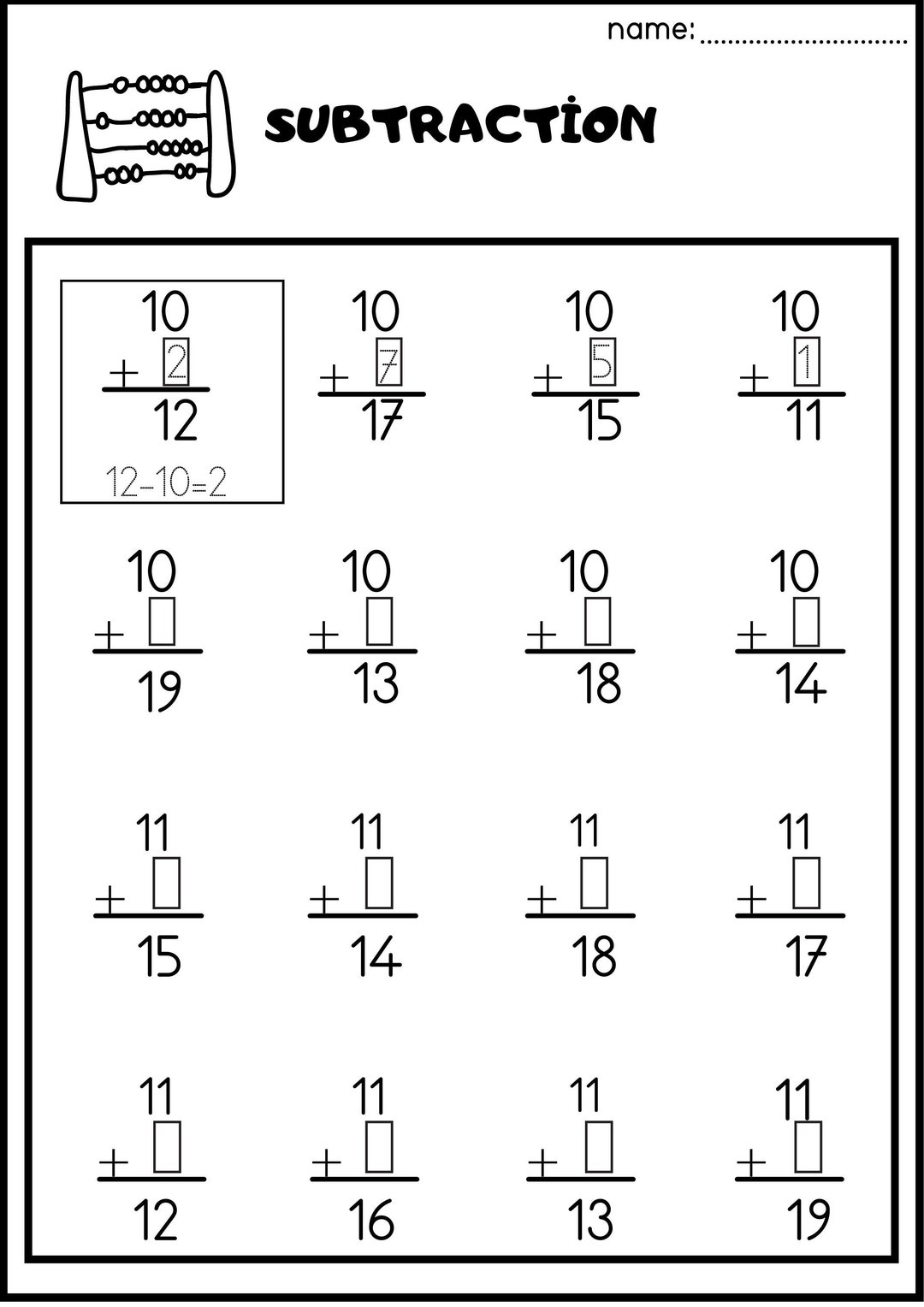 name: ____

SUBTRACTİON

10
+ 2
12
12-10=2

10
+ 7
17

10
+ 5
15

10
+ 1
11

10
+ ☐
19

10
+ ☐
13

10
+ ☐
18

10
+ ☐
14

11
+ ☐
15

11
+ ☐
14

11
+ ☐
18

11
+ ☐
17

11
+ ☐
12

11
+ ☐
16

11
+ ☐
13

11
+ ☐
19